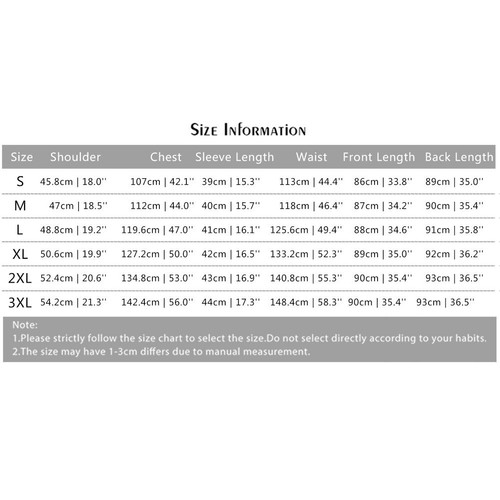 Size Information

| Size | Shoulder | Chest | Sleeve Length | Waist | Front Length | Back Length |
|---|---|---|---|---|---|---|
| S | 45.8cm \| 18.0'' | 107cm \| 42.1'' | 39cm \| 15.3'' | 113cm \| 44.4'' | 86cm \| 33.8'' | 89cm \| 35.0'' |
| M | 47cm \| 18.5'' | 112cm \| 44.0'' | 40cm \| 15.7'' | 118cm \| 46.4'' | 87cm \| 34.2'' | 90cm \| 35.4'' |
| L | 48.8cm \| 19.2'' | 119.6cm \| 47.0'' | 41cm \| 16.1'' | 125.6cm \| 49.4'' | 88cm \| 34.6'' | 91cm \| 35.8'' |
| XL | 50.6cm \| 19.9'' | 127.2cm \| 50.0'' | 42cm \| 16.5'' | 133.2cm \| 52.3'' | 89cm \| 35.0'' | 92cm \| 36.2'' |
| 2XL | 52.4cm \| 20.6'' | 134.8cm \| 53.0'' | 43cm \| 16.9'' | 140.8cm \| 55.3'' | 90cm \| 35.4'' | 93cm \| 36.5'' |
| 3XL | 54.2cm \| 21.3'' | 142.4cm \| 56.0'' | 44cm \| 17.3'' | 148.4cm \| 58.3'' | 90cm \| 35.4'' | 93cm \| 36.5'' |

Note:
1.Please strictly follow the size chart to select the size.Do not select directly according to your habits.
2.The size may have 1-3cm differs due to manual measurement.